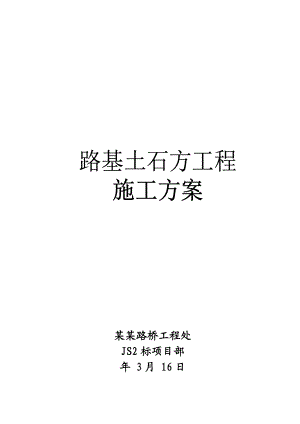 路基土石方工程
施工方案

某某路桥工程处
JS2 标项目部
年 3月 16日